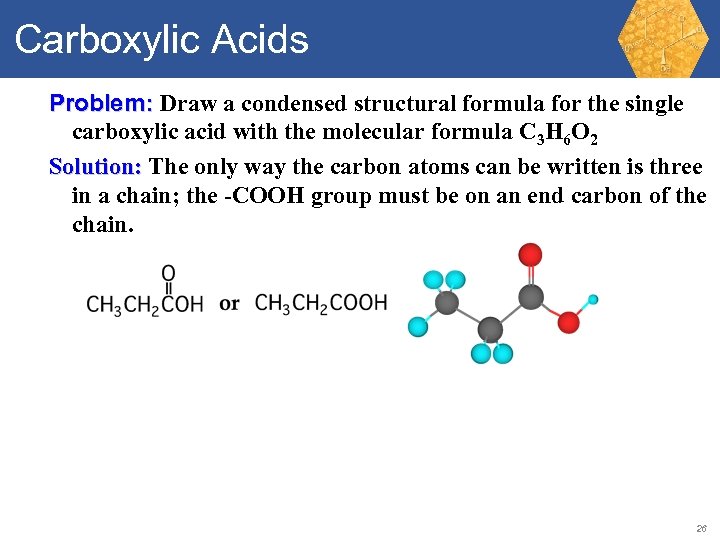 Carboxylic Acids

Problem: Draw a condensed structural formula for the single carboxylic acid with the molecular formula $C_3H_6O_2$

Solution: The only way the carbon atoms can be written is three in a chain; the -COOH group must be on an end carbon of the chain.

$CH_3CH_2\overset{\overset{O}{\|}}{C}OH$ or $CH_3CH_2COOH$

26